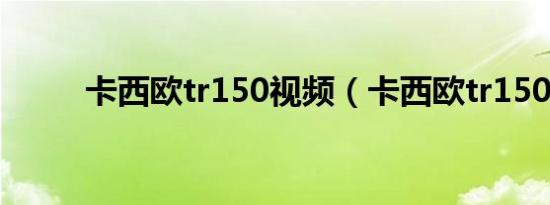 卡西欧tr150视频（卡西欧tr150